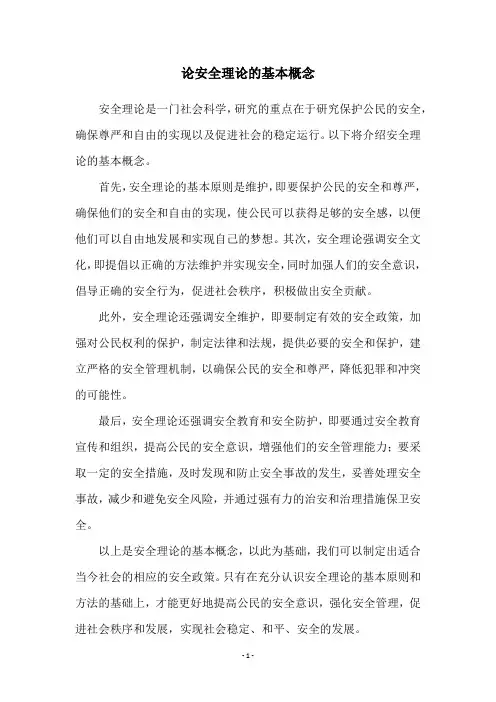 论安全理论的基本概念

安全理论是一门社会科学，研究的重点在于研究保护公民的安全，确保尊严和自由的实现以及促进社会的稳定运行。以下将介绍安全理论的基本概念。

首先，安全理论的基本原则是维护，即要保护公民的安全和尊严，确保他们的安全和自由的实现，使公民可以获得足够的安全感，以便他们可以自由地发展和实现自己的梦想。其次，安全理论强调安全文化，即提倡以正确的方法维护并实现安全，同时加强人们的安全意识，倡导正确的安全行为，促进社会秩序，积极做出安全贡献。

此外，安全理论还强调安全维护，即要制定有效的安全政策，加强对公民权利的保护，制定法律和法规，提供必要的安全和保护，建立严格的安全管理机制，以确保公民的安全和尊严，降低犯罪和冲突的可能性。

最后，安全理论还强调安全教育和安全防护，即要通过安全教育宣传和组织，提高公民的安全意识，增强他们的安全管理能力；要采取一定的安全措施，及时发现和防止安全事故的发生，妥善处理安全事故，减少和避免安全风险，并通过强有力的治安和治理措施保卫安全。

以上是安全理论的基本概念，以此为基础，我们可以制定出适合当今社会的相应的安全政策。只有在充分认识安全理论的基本原则和方法的基础上，才能更好地提高公民的安全意识，强化安全管理，促进社会秩序和发展，实现社会稳定、和平、安全的发展。

- 1 -